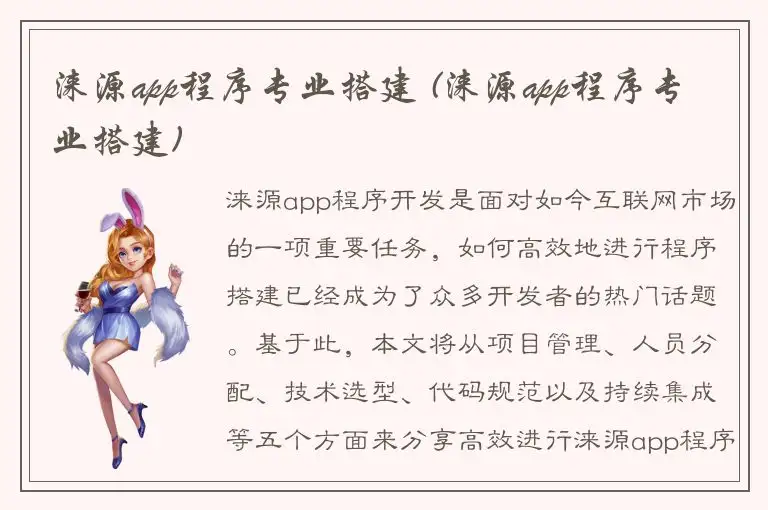 涞源app程序专业搭建（涞源app程序专业搭建）

涞源app程序开发是面对如今互联网市场的一项重要任务，如何高效地进行程序搭建已经成为了众多开发者的热门话题。基于此，本文将从项目管理、人员分配、技术选型、代码规范以及持续集成等五个方面来分享高效进行涞源app程序